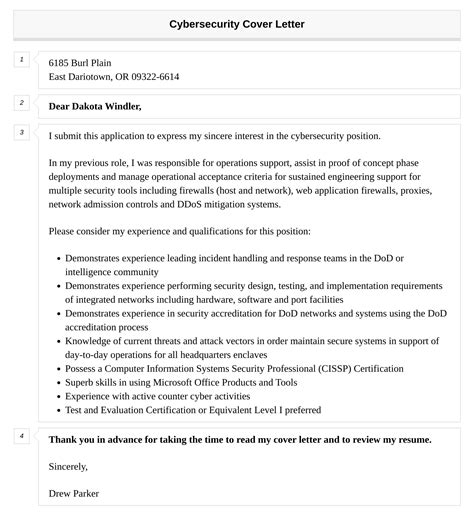 Cybersecurity Cover Letter

1

6185 Burl Plain
East Dariotown, OR 09322-6614

2

Dear Dakota Windler,

3

I submit this application to express my sincere interest in the cybersecurity position.

In my previous role, I was responsible for operations support, assist in proof of concept phase deployments and manage operational acceptance criteria for sustained engineering support for multiple security tools including firewalls (host and network), web application firewalls, proxies, network admission controls and DDoS mitigation systems.

Please consider my experience and qualifications for this position:

- Demonstrates experience leading incident handling and response teams in the DoD or intelligence community
- Demonstrates experience performing security design, testing, and implementation requirements of integrated networks including hardware, software and port facilities
- Demonstrates experience in security accreditation for DoD networks and systems using the DoD accreditation process
- Knowledge of current threats and attack vectors in order maintain secure systems in support of day-to-day operations for all headquarters enclaves
- Possess a Computer Information Systems Security Professional (CISSP) Certification
- Superb skills in using Microsoft Office Products and Tools
- Experience with active counter cyber activities
- Test and Evaluation Certification or Equivalent Level I preferred

4

Thank you in advance for taking the time to read my cover letter and to review my resume.

Sincerely,

Drew Parker